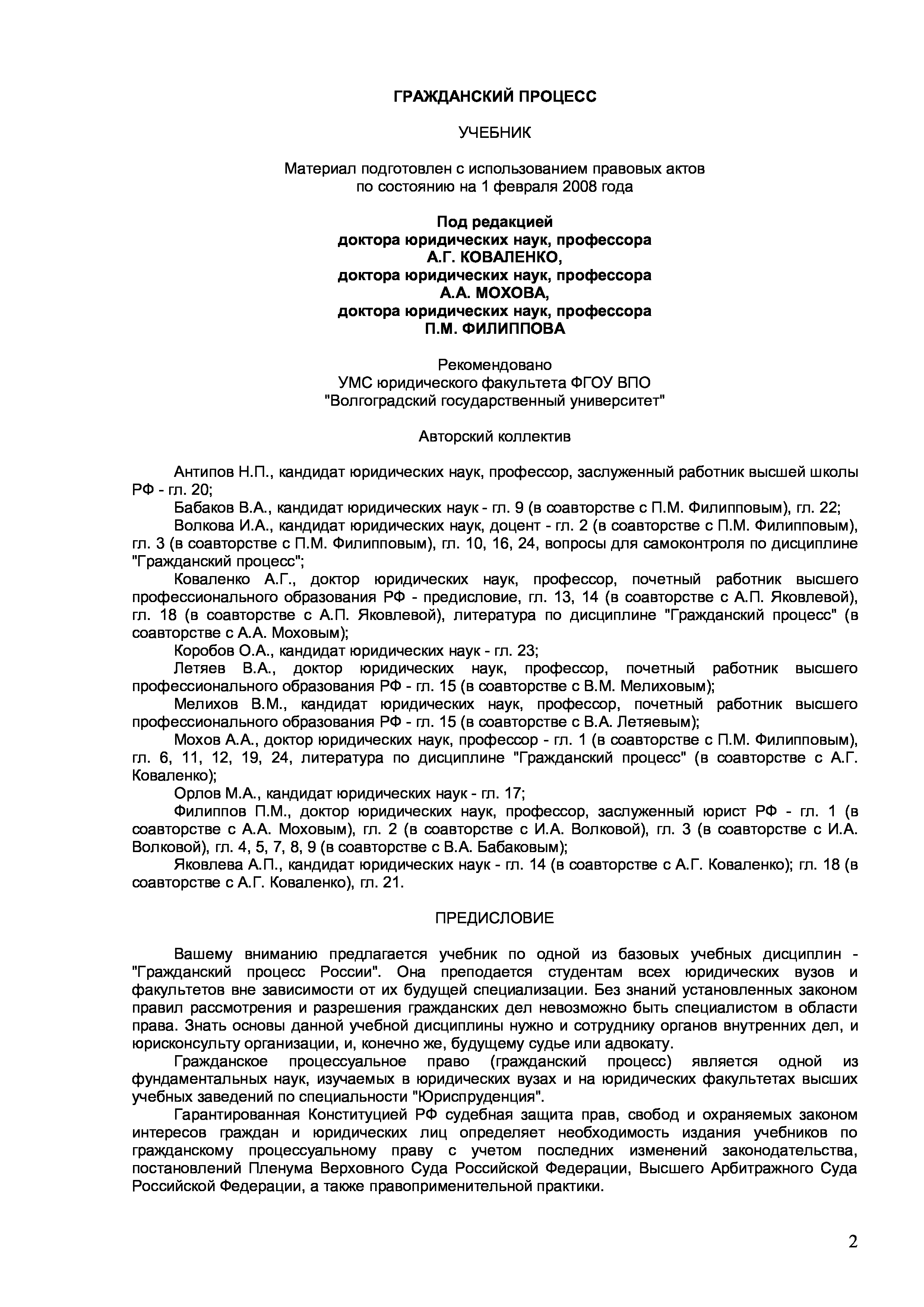 ГРАЖДАНСКИЙ ПРОЦЕСС

УЧЕБНИК

Материал подготовлен с использованием правовых актов по состоянию на 1 февраля 2008 года

Под редакцией
доктора юридических наук, профессора
А.Г. КОВАЛЕНКО,
доктора юридических наук, профессора
А.А. МОХОВА,
доктора юридических наук, профессора
П.М. ФИЛИППОВА

Рекомендовано
УМС юридического факультета ФГОУ ВПО
"Волгоградский государственный университет"

Авторский коллектив

Антипов Н.П., кандидат юридических наук, профессор, заслуженный работник высшей школы РФ - гл. 20;

Бабаков В.А., кандидат юридических наук - гл. 9 (в соавторстве с П.М. Филипповым), гл. 22;

Волкова И.А., кандидат юридических наук, доцент - гл. 2 (в соавторстве с П.М. Филипповым), гл. 3 (в соавторстве с П.М. Филипповым), гл. 10, 16, 24, вопросы для самоконтроля по дисциплине "Гражданский процесс";

Коваленко А.Г., доктор юридических наук, профессор, почетный работник высшего профессионального образования РФ - предисловие, гл. 13, 14 (в соавторстве с А.П. Яковлевой), гл. 18 (в соавторстве с А.П. Яковлевой), литература по дисциплине "Гражданский процесс" (в соавторстве с А.А. Моховым);

Коробов О.А., кандидат юридических наук - гл. 23;

Летяев В.А., доктор юридических наук, профессор, почетный работник высшего профессионального образования РФ - гл. 15 (в соавторстве с В.М. Мелиховым);

Мелихов В.М., кандидат юридических наук, профессор, почетный работник высшего профессионального образования РФ - гл. 15 (в соавторстве с В.А. Летяевым);

Мохов А.А., доктор юридических наук, профессор - гл. 1 (в соавторстве с П.М. Филипповым), гл. 6, 11, 12, 19, 24, литература по дисциплине "Гражданский процесс" (в соавторстве с А.Г. Коваленко);

Орлов М.А., кандидат юридических наук - гл. 17;

Филиппов П.М., доктор юридических наук, профессор, заслуженный юрист РФ - гл. 1 (в соавторстве с А.А. Моховым), гл. 2 (в соавторстве с И.А. Волковой), гл. 3 (в соавторстве с И.А. Волковой), гл. 4, 5, 7, 8, 9 (в соавторстве с В.А. Бабаковым);

Яковлева А.П., кандидат юридических наук - гл. 14 (в соавторстве с А.Г. Коваленко); гл. 18 (в соавторстве с А.Г. Коваленко), гл. 21.

ПРЕДИСЛОВИЕ

Вашему вниманию предлагается учебник по одной из базовых учебных дисциплин - "Гражданский процесс России". Она преподается студентам всех юридических вузов и факультетов вне зависимости от их будущей специализации. Без знаний установленных законом правил рассмотрения и разрешения гражданских дел невозможно быть специалистом в области права. Знать основы данной учебной дисциплины нужно и сотруднику органов внутренних дел, и юрисконсульту организации, и, конечно же, будущему судье или адвокату.

Гражданское процессуальное право (гражданский процесс) является одной из фундаментальных наук, изучаемых в юридических вузах и на юридических факультетах высших учебных заведений по специальности "Юриспруденция".

Гарантированная Конституцией РФ судебная защита прав, свобод и охраняемых законом интересов граждан и юридических лиц определяет необходимость издания учебников по гражданскому процессуальному праву с учетом последних изменений законодательства, постановлений Пленума Верховного Суда Российской Федерации, Высшего Арбитражного Суда Российской Федерации, а также правоприменительной практики.

2